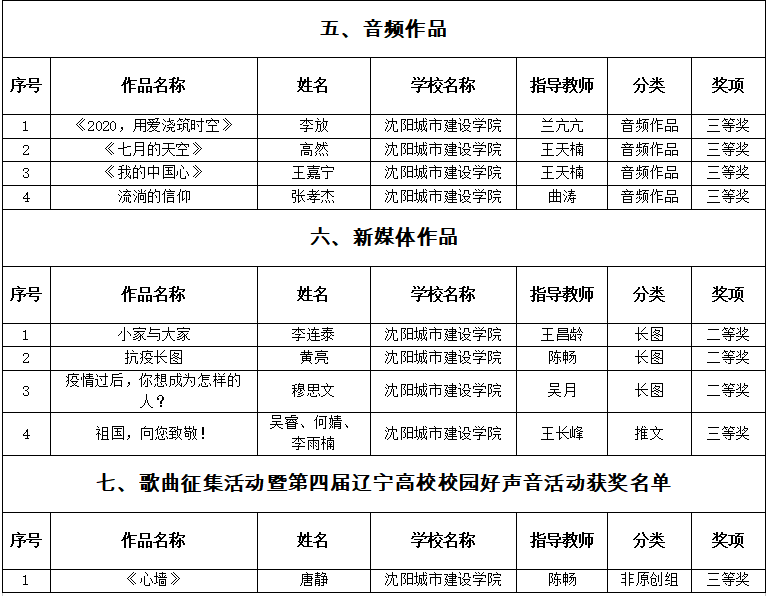 五、音频作品

| 序号 | 作品名称 | 姓名 | 学校名称 | 指导教师 | 分类 | 奖项 |
|---|---|---|---|---|---|---|
| 1 | 《2020，用爱浇筑时空》 | 李放 | 沈阳城市建设学院 | 兰亢亢 | 音频作品 | 三等奖 |
| 2 | 《七月的天空》 | 高然 | 沈阳城市建设学院 | 王天楠 | 音频作品 | 三等奖 |
| 3 | 《我的中国心》 | 王嘉宁 | 沈阳城市建设学院 | 王天楠 | 音频作品 | 三等奖 |
| 4 | 流淌的信仰 | 张孝杰 | 沈阳城市建设学院 | 曲涛 | 音频作品 | 三等奖 |

六、新媒体作品

| 序号 | 作品名称 | 姓名 | 学校名称 | 指导教师 | 分类 | 奖项 |
|---|---|---|---|---|---|---|
| 1 | 小家与大家 | 李连泰 | 沈阳城市建设学院 | 王昌龄 | 长图 | 二等奖 |
| 2 | 抗疫长图 | 黄亮 | 沈阳城市建设学院 | 陈畅 | 长图 | 二等奖 |
| 3 | 疫情过后，你想成为怎样的人？ | 穆思文 | 沈阳城市建设学院 | 吴月 | 长图 | 二等奖 |
| 4 | 祖国，向您致敬！ | 吴睿、何婧、李雨楠 | 沈阳城市建设学院 | 王长峰 | 推文 | 三等奖 |

七、歌曲征集活动暨第四届辽宁高校校园好声音活动获奖名单

| 序号 | 作品名称 | 姓名 | 学校名称 | 指导教师 | 分类 | 奖项 |
|---|---|---|---|---|---|---|
| 1 | 《心墙》 | 唐静 | 沈阳城市建设学院 | 陈畅 | 非原创组 | 三等奖 |